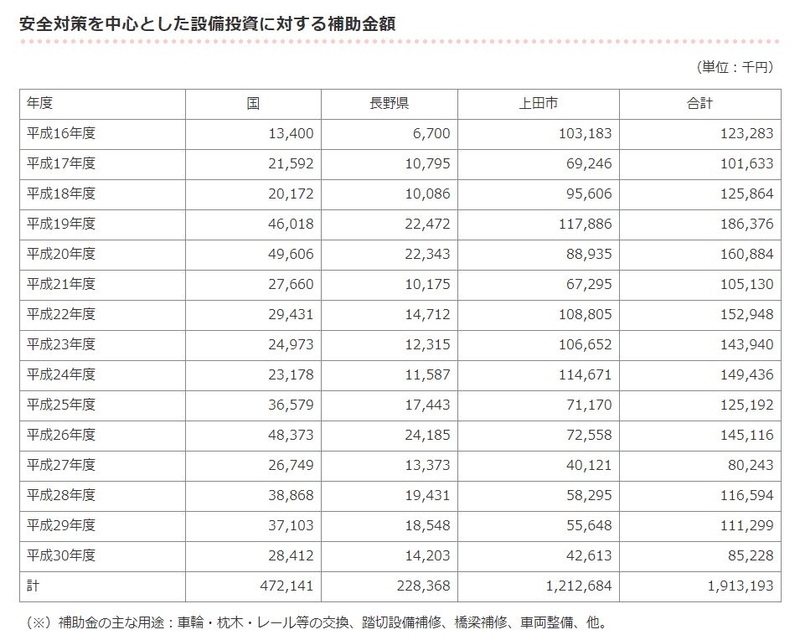 安全対策を中心とした設備投資に対する補助金額

（単位：千円）

| 年度 | 国 | 長野県 | 上田市 | 合計 |
|---|---|---|---|---|
| 平成16年度 | 13,400 | 6,700 | 103,183 | 123,283 |
| 平成17年度 | 21,592 | 10,795 | 69,246 | 101,633 |
| 平成18年度 | 20,172 | 10,086 | 95,606 | 125,864 |
| 平成19年度 | 46,018 | 22,472 | 117,886 | 186,376 |
| 平成20年度 | 49,606 | 22,343 | 88,935 | 160,884 |
| 平成21年度 | 27,660 | 10,175 | 67,295 | 105,130 |
| 平成22年度 | 29,431 | 14,712 | 108,805 | 152,948 |
| 平成23年度 | 24,973 | 12,315 | 106,652 | 143,940 |
| 平成24年度 | 23,178 | 11,587 | 114,671 | 149,436 |
| 平成25年度 | 36,579 | 17,443 | 71,170 | 125,192 |
| 平成26年度 | 48,373 | 24,185 | 72,558 | 145,116 |
| 平成27年度 | 26,749 | 13,373 | 40,121 | 80,243 |
| 平成28年度 | 38,868 | 19,431 | 58,295 | 116,594 |
| 平成29年度 | 37,103 | 18,548 | 55,648 | 111,299 |
| 平成30年度 | 28,412 | 14,203 | 42,613 | 85,228 |
| 計 | 472,141 | 228,368 | 1,212,684 | 1,913,193 |

（※）補助金の主な用途：車輪・枕木・レール等の交換、踏切設備補修、橋梁補修、車両整備、他。